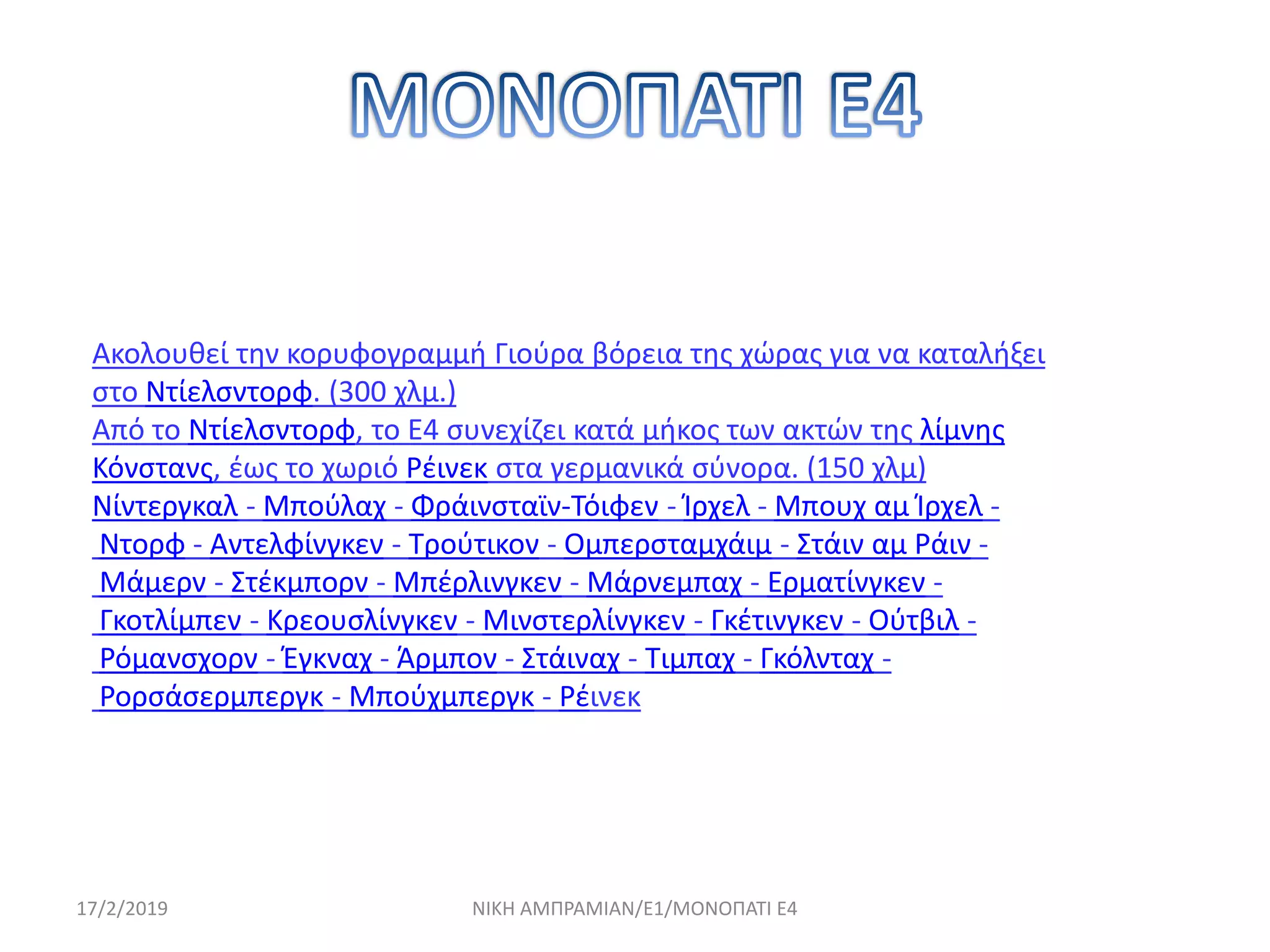 ΜΟΝΟΠΑΤΙ Ε4

Ακολουθεί την κορυφογραμμή Γιούρα βόρεια της χώρας για να καταλήξει στο Ντίελσντορφ. (300 χλμ.)
Από το Ντίελσντορφ, το Ε4 συνεχίζει κατά μήκος των ακτών της λίμνης Κόνστανς, έως το χωριό Ρέινεκ στα γερμανικά σύνορα. (150 χλμ)
Νίντεργκαλ - Μπούλαχ - Φράινσταϊν-Τόιφεν - Ίρχελ - Μπουχ αμ Ίρχελ - Ντορφ - Αντελφίνγκεν - Τρούτικον - Ομπερσταμχάιμ - Στάιν αμ Ράιν - Μάμερν - Στέκμπορν - Μπέρλινγκεν - Μάρνεμπαχ - Ερματίνγκεν - Γκοτλίμπεν - Κρεουσλίνγκεν - Μινστερλίνγκεν - Γκέτινγκεν - Ούτβιλ - Ρόμανσχορν - Έγκναχ - Άρμπον - Στάιναχ - Τιμπαχ - Γκόλνταχ - Ρορσάσερμπεργκ - Μπούχμπεργκ - Ρέινεκ

17/2/2019

ΝΙΚΗ ΑΜΠΡΑΜΙΑΝ/Ε1/ΜΟΝΟΠΑΤΙ Ε4